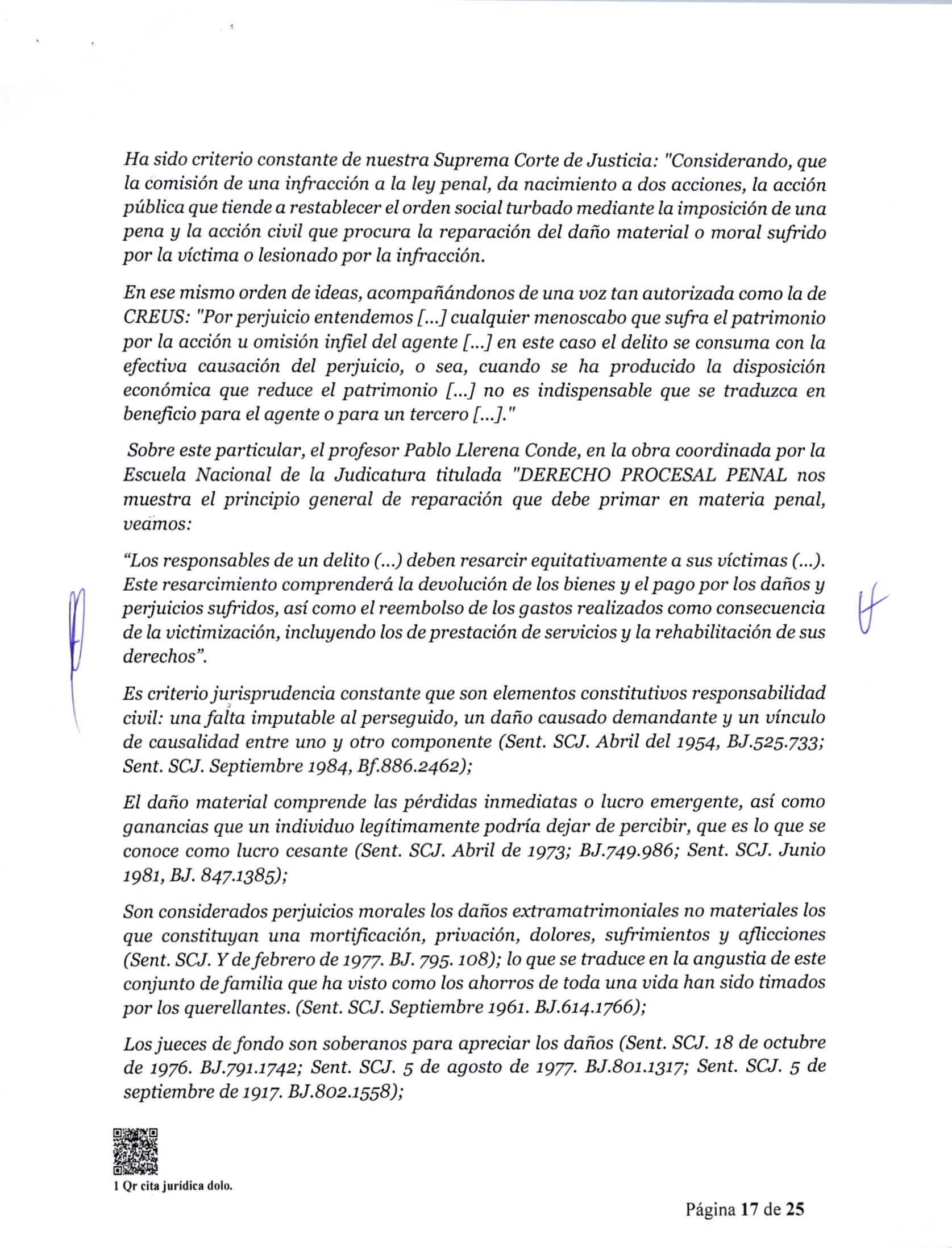 Ha sido criterio constante de nuestra Suprema Corte de Justicia: "Considerando, que la comisión de una infracción a la ley penal, da nacimiento a dos acciones, la acción pública que tiende a restablecer el orden social turbado mediante la imposición de una pena y la acción civil que procura la reparación del daño material o moral sufrido por la víctima o lesionado por la infracción.

En ese mismo orden de ideas, acompañándonos de una voz tan autorizada como la de CREUS: "Por perjuicio entendemos [...] cualquier menoscabo que sufra el patrimonio por la acción u omisión infiel del agente [...] en este caso el delito se consuma con la efectiva causación del perjuicio, o sea, cuando se ha producido la disposición económica que reduce el patrimonio [...] no es indispensable que se traduzca en beneficio para el agente o para un tercero [...]."

Sobre este particular, el profesor Pablo Llerena Conde, en la obra coordinada por la Escuela Nacional de la Judicatura titulada "DERECHO PROCESAL PENAL nos muestra el principio general de reparación que debe primar en materia penal, veamos:

“Los responsables de un delito (...) deben resarcir equitativamente a sus víctimas (...). Este resarcimiento comprenderá la devolución de los bienes y el pago por los daños y perjuicios sufridos, así como el reembolso de los gastos realizados como consecuencia de la victimización, incluyendo los de prestación de servicios y la rehabilitación de sus derechos”.

Es criterio jurisprudencia constante que son elementos constitutivos responsabilidad civil: una falta imputable al perseguido, un daño causado demandante y un vínculo de causalidad entre uno y otro componente (Sent. SCJ. Abril del 1954, BJ.525.733; Sent. SCJ. Septiembre 1984, Bf.886.2462);

El daño material comprende las pérdidas inmediatas o lucro emergente, así como ganancias que un individuo legítimamente podría dejar de percibir, que es lo que se conoce como lucro cesante (Sent. SCJ. Abril de 1973; BJ.749.986; Sent. SCJ. Junio 1981, BJ. 847.1385);

Son considerados perjuicios morales los daños extramatrimoniales no materiales los que constituyan una mortificación, privación, dolores, sufrimientos y aflicciones (Sent. SCJ. Y de febrero de 1977. BJ. 795. 108); lo que se traduce en la angustia de este conjunto de familia que ha visto como los ahorros de toda una vida han sido timados por los querellantes. (Sent. SCJ. Septiembre 1961. BJ.614.1766);

Los jueces de fondo son soberanos para apreciar los daños (Sent. SCJ. 18 de octubre de 1976. BJ.791.1742; Sent. SCJ. 5 de agosto de 1977. BJ.801.1317; Sent. SCJ. 5 de septiembre de 1917. BJ.802.1558);

1 Qr cita jurídica dolo.

Página 17 de 25